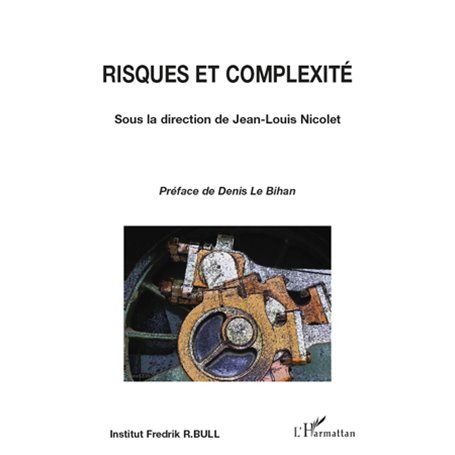 RISQUES ET COMPLEXITÉ

Sous la direction de Jean-Louis Nicolet

Préface de Denis Le Bihan

Institut Fredrik R.BULL

L'Harmattan